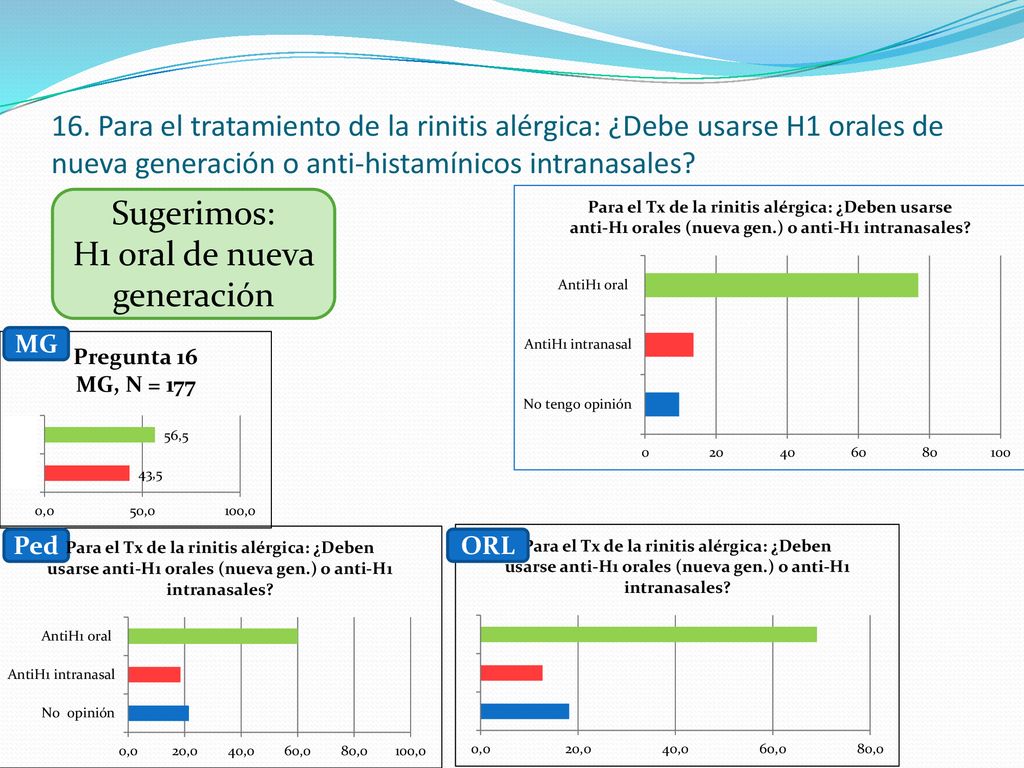 16. Para el tratamiento de la rinitis alérgica: ¿Debe usarse H1 orales de nueva generación o anti-histamínicos intranasales?

Sugerimos:
H1 oral de nueva generación

Para el Tx de la rinitis alérgica: ¿Deben usarse anti-H1 orales (nueva gen.) o anti-H1 intranasales?

AntiH1 oral
AntiH1 intranasal
No tengo opinión

0 20 40 60 80 100

MG
Pregunta 16
MG, N = 177

56,5
43,5

0,0 50,0 100,0

Ped
Para el Tx de la rinitis alérgica: ¿Deben usarse anti-H1 orales (nueva gen.) o anti-H1 intranasales?

AntiH1 oral
AntiH1 intranasal
No opinión

0,0 20,0 40,0 60,0 80,0 100,0

ORL
Para el Tx de la rinitis alérgica: ¿Deben usarse anti-H1 orales (nueva gen.) o anti-H1 intranasales?

0,0 20,0 40,0 60,0 80,0